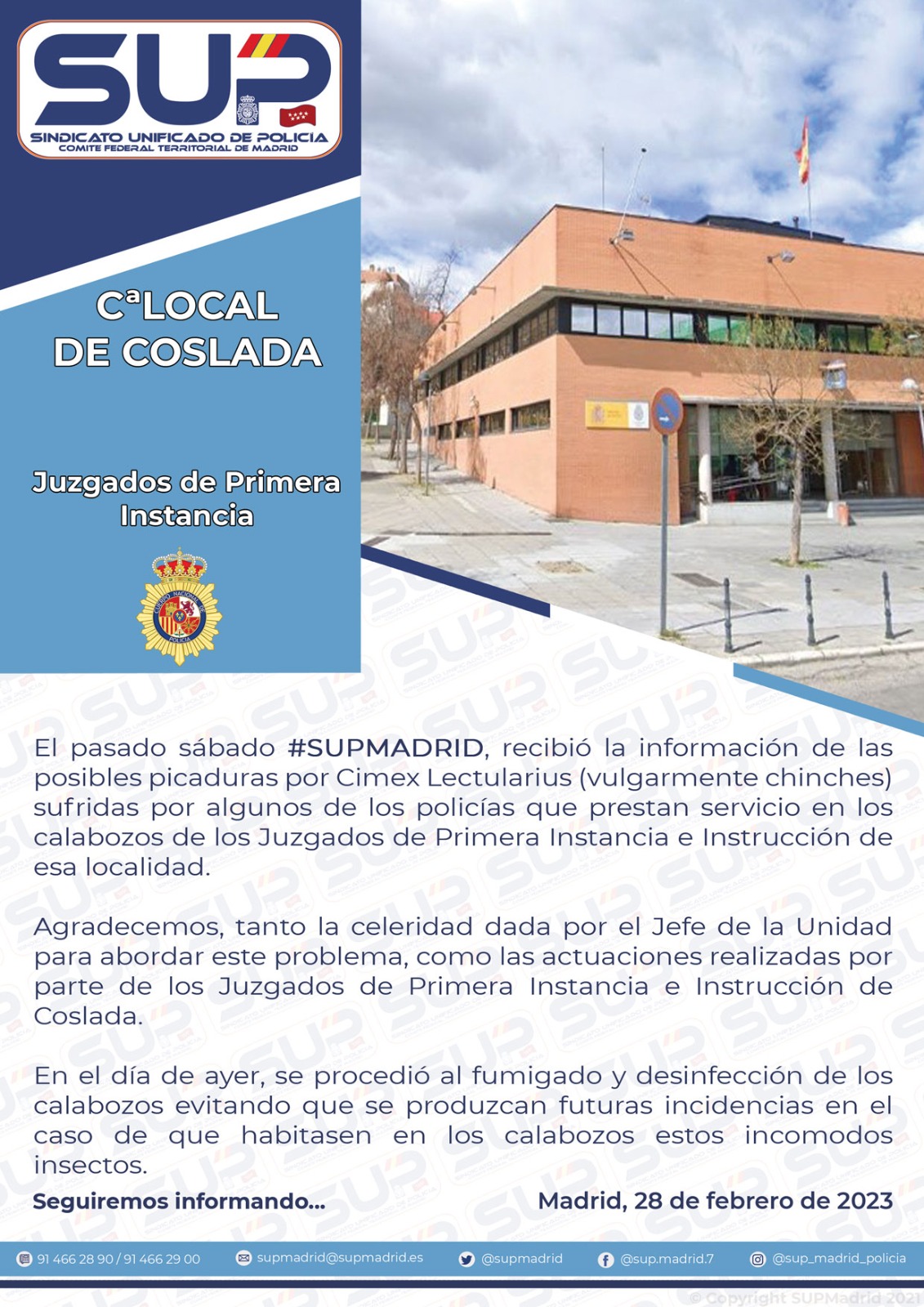 SUP
SINDICATO UNIFICADO DE POLICIA
COMITE FEDERAL TERRITORIAL DE MADRID

CªLOCAL
DE COSLADA

Juzgados de Primera Instancia

El pasado sábado #SUPMADRID, recibió la información de las posibles picaduras por Cimex Lectularius (vulgarmente chinches) sufridas por algunos de los policías que prestan servicio en los calabozos de los Juzgados de Primera Instancia e Instrucción de esa localidad.

Agradecemos, tanto la celeridad dada por el Jefe de la Unidad para abordar este problema, como las actuaciones realizadas por parte de los Juzgados de Primera Instancia e Instrucción de Coslada.

En el día de ayer, se procedió al fumigado y desinfección de los calabozos evitando que se produzcan futuras incidencias en el caso de que habitasen en los calabozos estos incomodos insectos.

Seguiremos informando...

Madrid, 28 de febrero de 2023

91 466 28 90 / 91 466 29 00 supmadrid@supmadrid.es @supmadrid @sup.madrid.7 @sup_madrid_policia

© Copyright SUPMadrid 2021